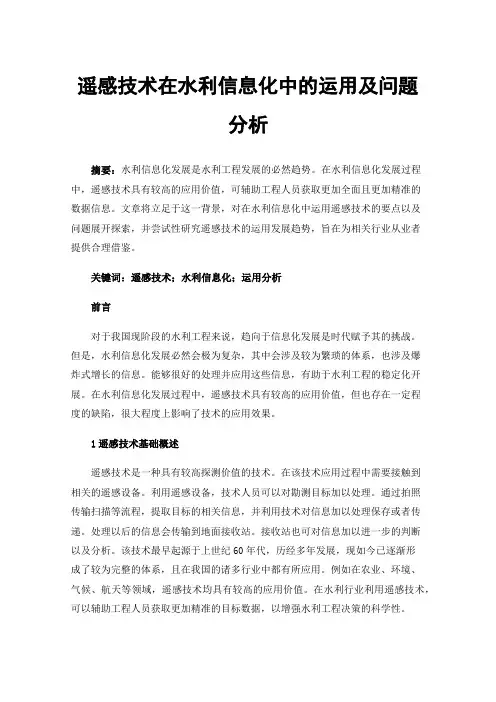 遥感技术在水利信息化中的运用及问题分析

摘要：水利信息化发展是水利工程发展的必然趋势。在水利信息化发展过程中，遥感技术具有较高的应用价值，可辅助工程人员获取更加全面且更加精准的数据信息。文章将立足于这一背景，对在水利信息化中运用遥感技术的要点以及问题展开探索，并尝试性研究遥感技术的运用发展趋势，旨在为相关行业从业者提供合理借鉴。

关键词：遥感技术；水利信息化；运用分析

前言

对于我国现阶段的水利工程来说，趋向于信息化发展是时代赋予其的挑战。但是，水利信息化发展必然会极为复杂，其中会涉及较为繁琐的体系，也涉及爆炸式增长的信息。能够很好的处理并应用这些信息，有助于水利工程的稳定化开展。在水利信息化发展过程中，遥感技术具有较高的应用价值，但也存在一定程度的缺陷，很大程度上影响了技术的应用效果。

1 遥感技术基础概述

遥感技术是一种具有较高探测价值的技术。在该技术应用过程中需要接触到相关的遥感设备。利用遥感设备，技术人员可以对勘测目标加以处理。通过拍照传输扫描等流程，提取目标的相关信息，并利用技术对信息加以处理保存或者传递。处理以后的信息会传输到地面接收站。接收站也可对信息加以进一步的判断以及分析。该技术最早起源于上世纪 60 年代，历经多年发展，现如今已逐渐形成了较为完整的体系，且在我国的诸多行业中都有所应用。例如在农业、环境、气候、航天等领域，遥感技术均具有较高的应用价值。在水利行业利用遥感技术，可以辅助工程人员获取更加精准的目标数据，以增强水利工程决策的科学性。